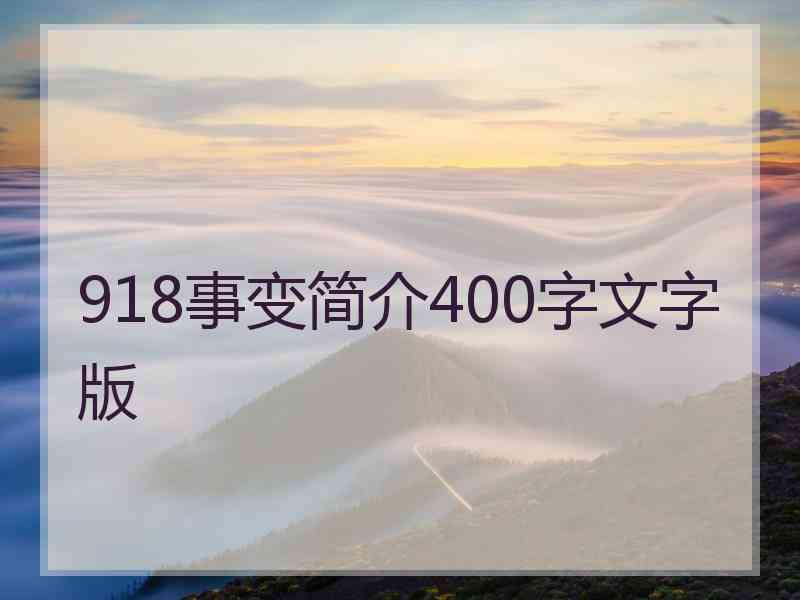 918事变简介400字文字版